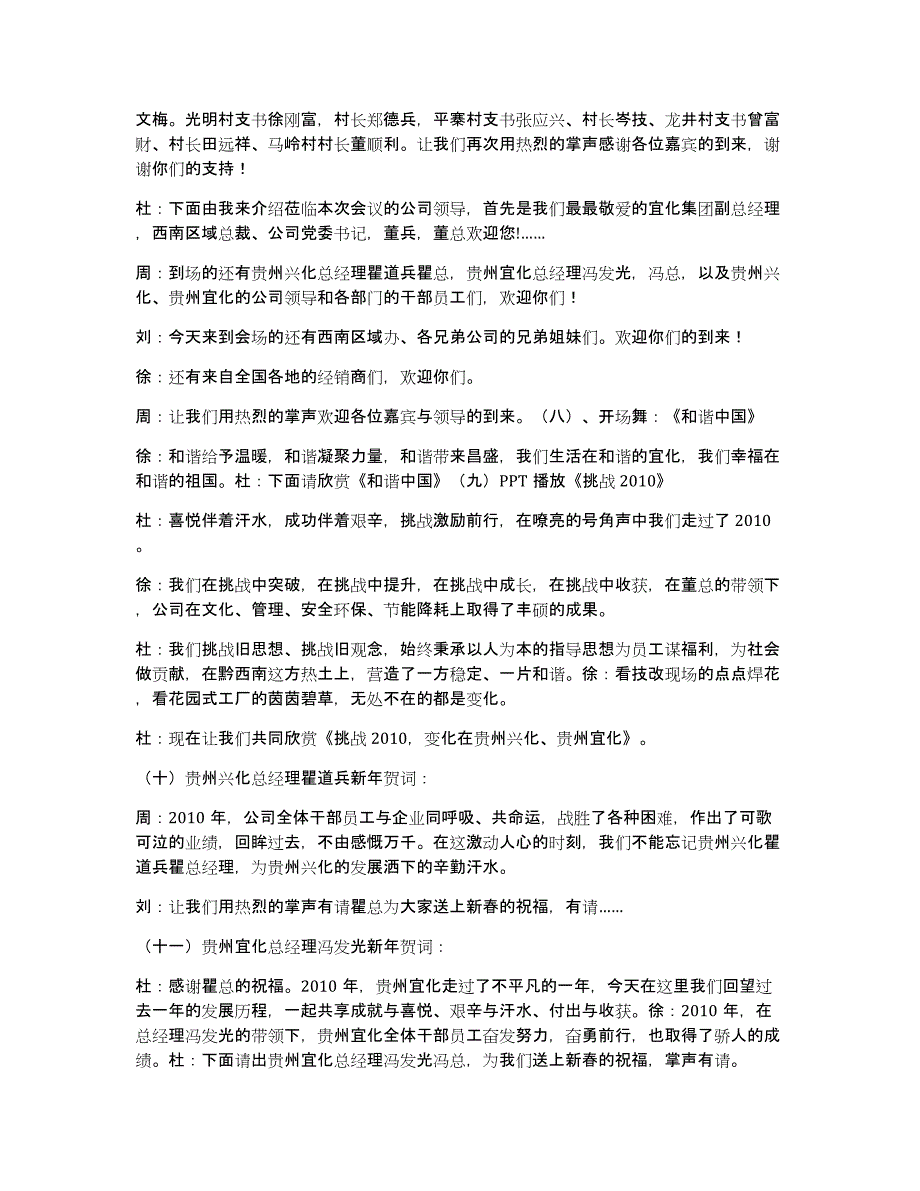 文梅。光明村支书徐刚富，村长郑德兵，平寨村支书张应兴、村长岑技、龙井村支书曾富财、村长田远祥、马岭村村长董顺利。让我们再次用热烈的掌声感谢各位嘉宾的到来，谢谢你们的支持！

杜：下面由我来介绍莅临本次会议的公司领导，首先是我们最最敬爱的宜化集团副总经理，西南区域总裁、公司党委书记，董兵，董总欢迎您!……

周：到场的还有贵州兴化总经理瞿道兵瞿总，贵州宜化总经理冯发光，冯总，以及贵州兴化、贵州宜化的公司领导和各部门的干部员工们，欢迎你们！

刘：今天来到会场的还有西南区域办、各兄弟公司的兄弟姐妹们。欢迎你们的到来！

徐：还有来自全国各地的经销商们，欢迎你们。

周：让我们用热烈的掌声欢迎各位嘉宾与领导的到来。（八）、开场舞：《和谐中国》

徐：和谐给予温暖，和谐凝聚力量，和谐带来昌盛，我们生活在和谐的宜化，我们幸福在和谐的祖国。杜：下面请欣赏《和谐中国》（九）PPT 播放《挑战 2010》

杜：喜悦伴着汗水，成功伴着艰辛，挑战激励前行，在嘹亮的号角声中我们走过了 2010。

徐：我们在挑战中突破，在挑战中提升，在挑战中成长，在挑战中收获，在董总的带领下，公司在文化、管理、安全环保、节能降耗上取得了丰硕的成果。

杜：我们挑战旧思想、挑战旧观念，始终秉承以人为本的指导思想为员工谋福利，为社会做贡献，在黔西南这方热土上，营造了一方稳定、一片和谐。徐：看技改现场的点点焊花，看花园式工厂的茵茵碧草，无处不在的都是变化。

杜：现在让我们共同欣赏《挑战 2010，变化在贵州兴化、贵州宜化》。

（十）贵州兴化总经理瞿道兵新年贺词：

周：2010 年，公司全体干部员工与企业同呼吸、共命运，战胜了各种困难，作出了可歌可泣的业绩，回眸过去，不由感慨万千。在这激动人心的时刻，我们不能忘记贵州兴化瞿道兵瞿总经理，为贵州兴化的发展洒下的辛勤汗水。

刘：让我们用热烈的掌声有请瞿总为大家送上新春的祝福，有请……

（十一）贵州宜化总经理冯发光新年贺词：

杜：感谢瞿总的祝福。2010 年，贵州宜化走过了不平凡的一年，今天在这里我们回望过去一年的发展历程，一起共享成就与喜悦、艰辛与汗水、付出与收获。徐：2010 年，在总经理冯发光的带领下，贵州宜化全体干部员工奋发努力，奋勇前行，也取得了骄人的成绩。杜：下面请出贵州宜化总经理冯发光冯总，为我们送上新春的祝福，掌声有请。